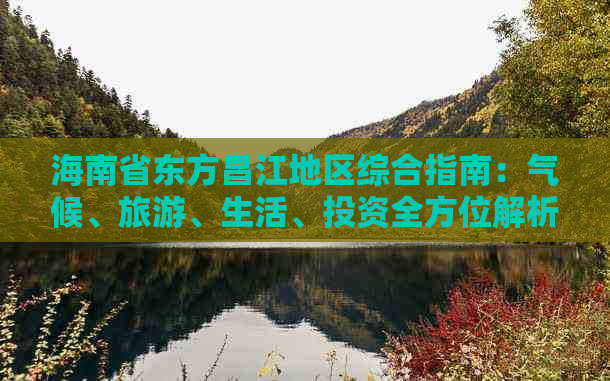 海南省东方昌江地区综合指南：气候、旅游、生活、投资全方位解析